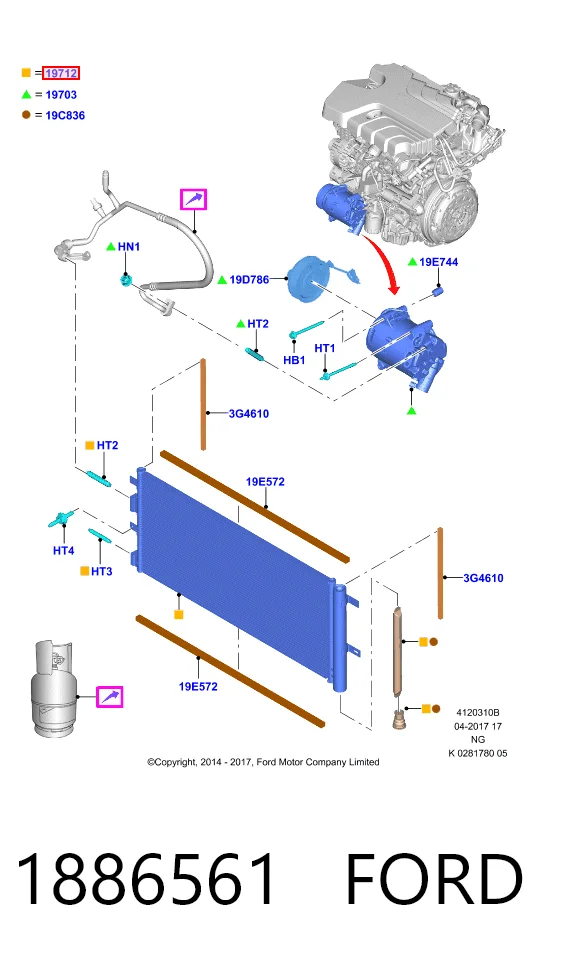 = 19712
= 19703
= 19C836

HN1
19D786
19E744
HT2
HB1
HT1
3G4610
HT2
19E572
HT4
HT3
3G4610
19E572

4120310B
04-2017 17
NG
K 0281780 05

©Copyright, 2014 - 2017, Ford Motor Company Limited

1886561 FORD